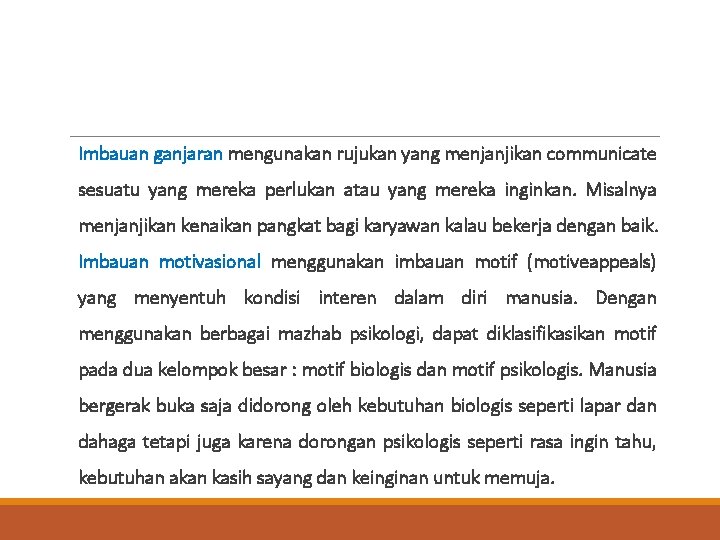 Imbauan ganjaran mengunakan rujukan yang menjanjikan communicate sesuatu yang mereka perlukan atau yang mereka inginkan. Misalnya menjanjikan kenaikan pangkat bagi karyawan kalau bekerja dengan baik. Imbauan motivasional menggunakan imbauan motif (motiveappeals) yang menyentuh kondisi interen dalam diri manusia. Dengan menggunakan berbagai mazhab psikologi, dapat diklasifikasikan motif pada dua kelompok besar : motif biologis dan motif psikologis. Manusia bergerak buka saja didorong oleh kebutuhan biologis seperti lapar dan dahaga tetapi juga karena dorongan psikologis seperti rasa ingin tahu, kebutuhan akan kasih sayang dan keinginan untuk memuja.